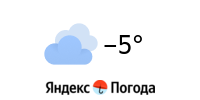 −5°

Яндекс Погода